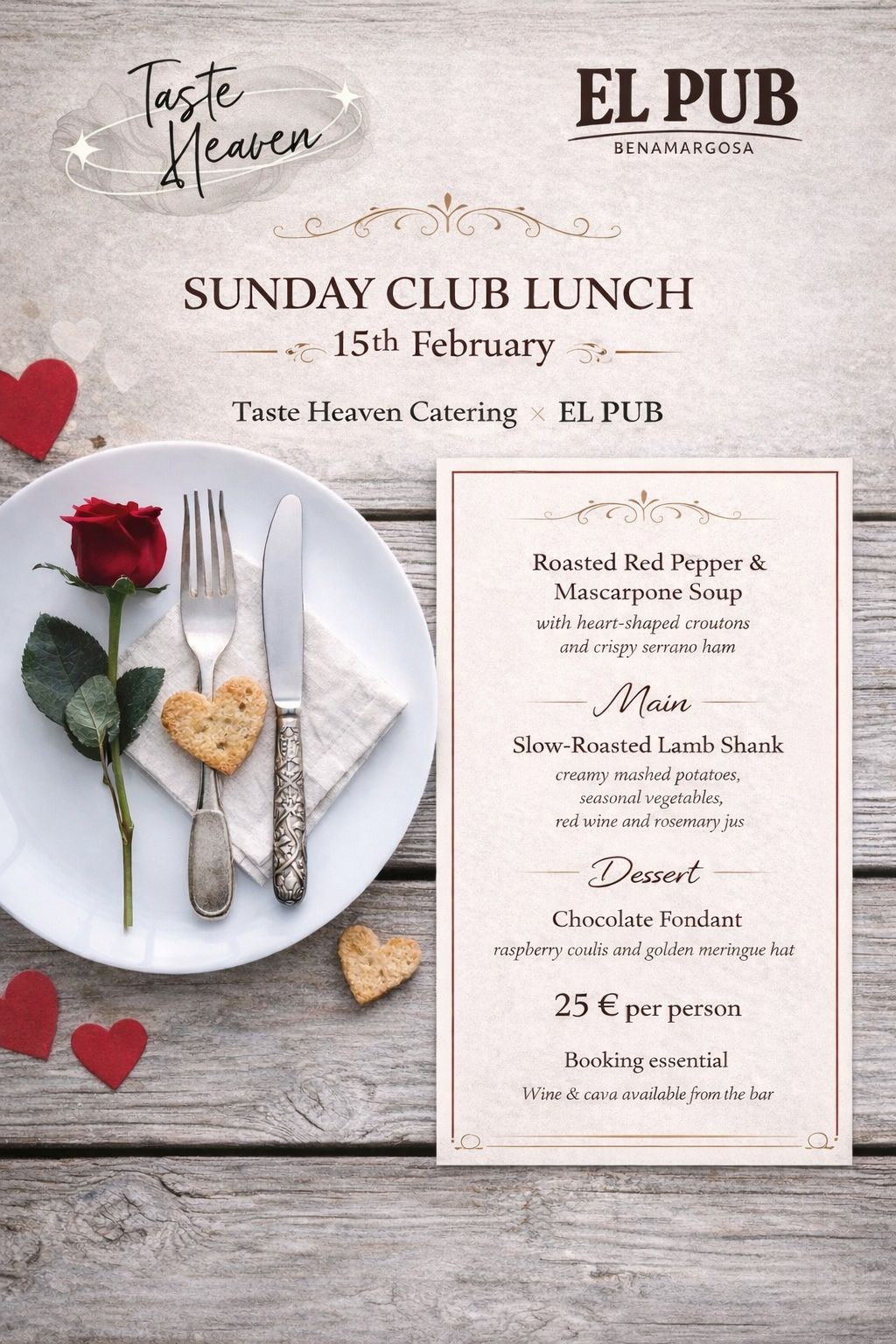 Taste Heaven

EL PUB
BENAMARGOSA

SUNDAY CLUB LUNCH
15th February

Taste Heaven Catering × EL PUB

Roasted Red Pepper & Mascarpone Soup
with heart-shaped croutons and crispy serrano ham

Main
Slow-Roasted Lamb Shank
creamy mashed potatoes, seasonal vegetables, red wine and rosemary jus

Dessert
Chocolate Fondant
raspberry coulis and golden meringue hat

25 € per person

Booking essential
Wine & cava available from the bar